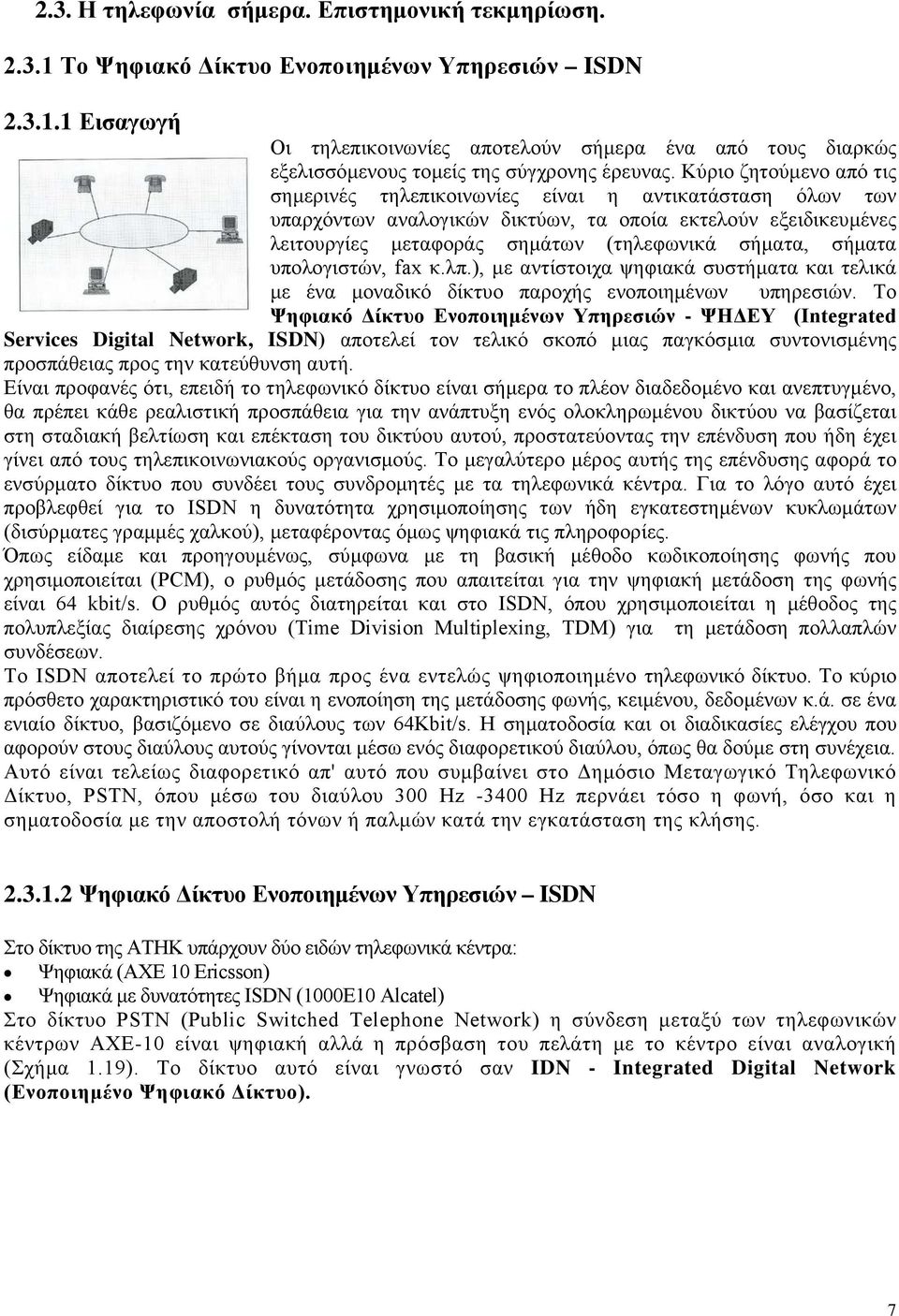 2.3. Η τηλεφωνία σήμερα. Επιστημονική τεκμηρίωση.

2.3.1 Το Ψηφιακό Δίκτυο Ενοποιημένων Υπηρεσιών – ISDN

2.3.1.1 Εισαγωγή

Οι τηλεπικοινωνίες αποτελούν σήμερα ένα από τους διαρκώς εξελισσόμενους τομείς της σύγχρονης έρευνας. Κύριο ζητούμενο από τις σημερινές τηλεπικοινωνίες είναι η αντικατάσταση όλων των υπαρχόντων αναλογικών δικτύων, τα οποία εκτελούν εξειδικευμένες λειτουργίες μεταφοράς σημάτων (τηλεφωνικά σήματα, σήματα υπολογιστών, fax κ.λπ.), με αντίστοιχα ψηφιακά συστήματα και τελικά με ένα μοναδικό δίκτυο παροχής ενοποιημένων υπηρεσιών. Το Ψηφιακό Δίκτυο Ενοποιημένων Υπηρεσιών - ΨΗΔΕΥ (Integrated Services Digital Network, ISDN) αποτελεί τον τελικό σκοπό μιας παγκόσμια συντονισμένης προσπάθειας προς την κατεύθυνση αυτή.
Είναι προφανές ότι, επειδή το τηλεφωνικό δίκτυο είναι σήμερα το πλέον διαδεδομένο και ανεπτυγμένο, θα πρέπει κάθε ρεαλιστική προσπάθεια για την ανάπτυξη ενός ολοκληρωμένου δικτύου να βασίζεται στη σταδιακή βελτίωση και επέκταση του δικτύου αυτού, προστατεύοντας την επένδυση που ήδη έχει γίνει από τους τηλεπικοινωνιακούς οργανισμούς. Το μεγαλύτερο μέρος αυτής της επένδυσης αφορά το ενσύρματο δίκτυο που συνδέει τους συνδρομητές με τα τηλεφωνικά κέντρα. Για το λόγο αυτό έχει προβλεφθεί για το ISDN η δυνατότητα χρησιμοποίησης των ήδη εγκατεστημένων κυκλωμάτων (δισύρματες γραμμές χαλκού), μεταφέροντας όμως ψηφιακά τις πληροφορίες.
Όπως είδαμε και προηγουμένως, σύμφωνα με τη βασική μέθοδο κωδικοποίησης φωνής που χρησιμοποιείται (PCM), ο ρυθμός μετάδοσης που απαιτείται για την ψηφιακή μετάδοση της φωνής είναι 64 kbit/s. Ο ρυθμός αυτός διατηρείται και στο ISDN, όπου χρησιμοποιείται η μέθοδος της πολυπλεξίας διαίρεσης χρόνου (Time Division Multiplexing, TDM) για τη μετάδοση πολλαπλών συνδέσεων.
Το ISDN αποτελεί το πρώτο βήμα προς ένα εντελώς ψηφιοποιημένο τηλεφωνικό δίκτυο. Το κύριο πρόσθετο χαρακτηριστικό του είναι η ενοποίηση της μετάδοσης φωνής, κειμένου, δεδομένων κ.ά. σε ένα ενιαίο δίκτυο, βασιζόμενο σε διαύλους των 64Kbit/s. Η σηματοδοσία και οι διαδικασίες ελέγχου που αφορούν στους διαύλους αυτούς γίνονται μέσω ενός διαφορετικού διαύλου, όπως θα δούμε στη συνέχεια. Αυτό είναι τελείως διαφορετικό απ' αυτό που συμβαίνει στο Δημόσιο Μεταγωγικό Τηλεφωνικό Δίκτυο, PSTN, όπου μέσω του διαύλου 300 Hz -3400 Hz περνάει τόσο η φωνή, όσο και η σηματοδοσία με την αποστολή τόνων ή παλμών κατά την εγκατάσταση της κλήσης.

2.3.1.2 Ψηφιακό Δίκτυο Ενοποιημένων Υπηρεσιών – ISDN

Στο δίκτυο της ΑΤΗΚ υπάρχουν δύο ειδών τηλεφωνικά κέντρα:
• Ψηφιακά (AXE 10 Ericsson)
• Ψηφιακά με δυνατότητες ISDN (1000E10 Alcatel)
Στο δίκτυο PSTN (Public Switched Telephone Network) η σύνδεση μεταξύ των τηλεφωνικών κέντρων AXE-10 είναι ψηφιακή αλλά η πρόσβαση του πελάτη με το κέντρο είναι αναλογική (Σχήμα 1.19). Το δίκτυο αυτό είναι γνωστό σαν IDN - Integrated Digital Network (Ενοποιημένο Ψηφιακό Δίκτυο).

7